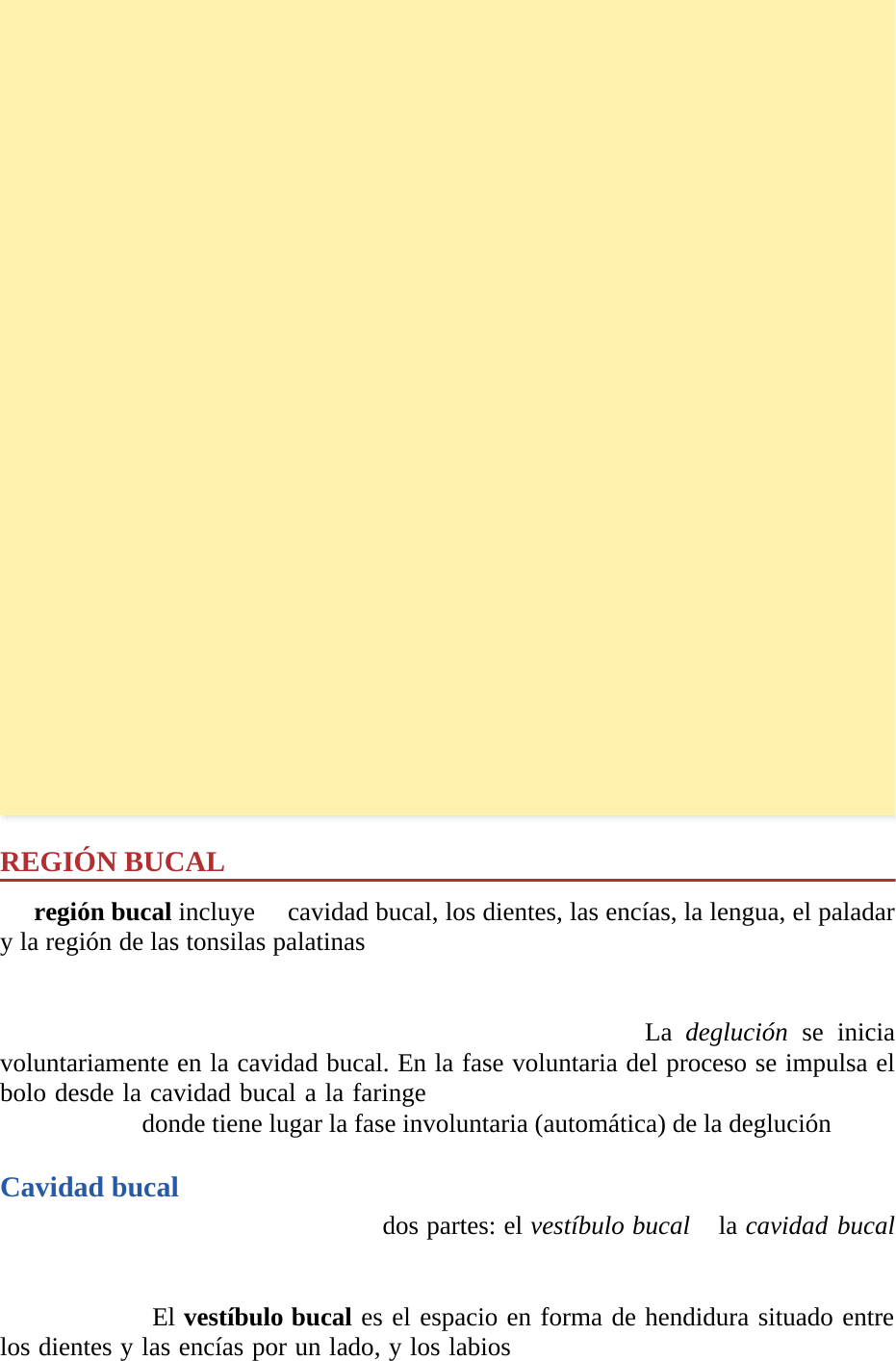 REGIÓN BUCAL

región bucal incluye cavidad bucal, los dientes, las encías, la lengua, el paladar y la región de las tonsilas palatinas

La deglución se inicia voluntariamente en la cavidad bucal. En la fase voluntaria del proceso se impulsa el bolo desde la cavidad bucal a la faringe donde tiene lugar la fase involuntaria (automática) de la deglución

Cavidad bucal

dos partes: el vestíbulo bucal la cavidad bucal

El vestíbulo bucal es el espacio en forma de hendidura situado entre los dientes y las encías por un lado, y los labios